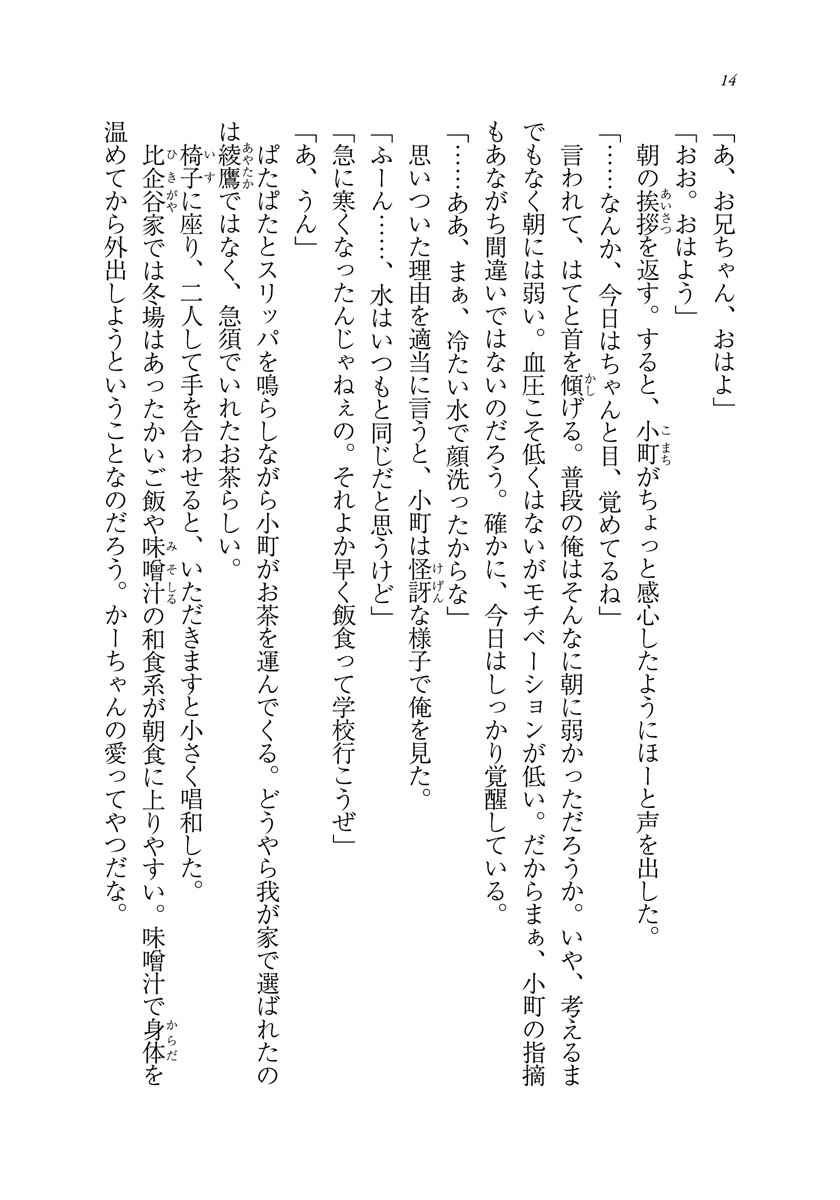 14

「あ、お兄ちゃん、おはよ」

「おお。おはよう」

朝の挨拶を返す。すると、小町がちょっと感心したようにほーと声を出した。

「……なんか、今日はちゃんと目、覚めてるね」

言われて、はてと首を傾げる。普段の俺はそんなに朝に弱かっただろうか。いや、考えるまでもなく朝には弱い。血圧こそ低くはないがモチベーションが低い。だからまぁ、小町の指摘もあながち間違いではないのだろう。確かに、今日はしっかり覚醒している。

「……ああ、まぁ、冷たい水で顔洗ったからな」

思いついた理由を適当に言うと、小町は怪訝な様子で俺を見た。

「ふーん……、水はいつもと同じだと思うけど」

「急に寒くなったんじゃねぇの。それよか早く飯食って学校行こうぜ」

「あ、うん」

ぱたぱたとスリッパを鳴らしながら小町がお茶を運んでくる。どうやら我が家で選ばれたのは綾鷹ではなく、急須でいれたお茶らしい。

椅子に座り、二人して手を合わせると、いただきますと小さく唱和した。

比企谷家では冬場はあったかいご飯や味噌汁の和食系が朝食に上りやすい。味噌汁で身体を温めてから外出しようということなのだろう。かーちゃんの愛ってやつだな。